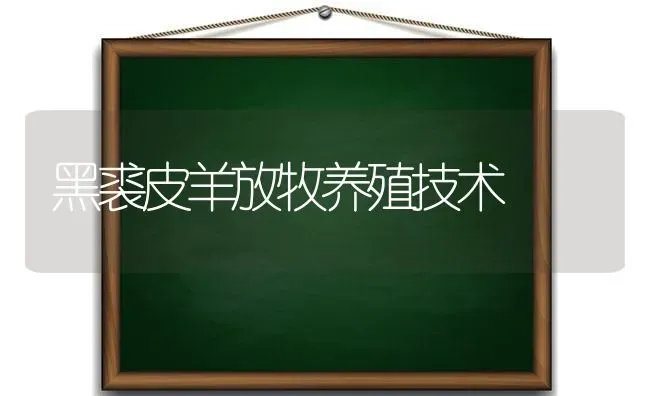 黑裘皮羊放牧养殖技术